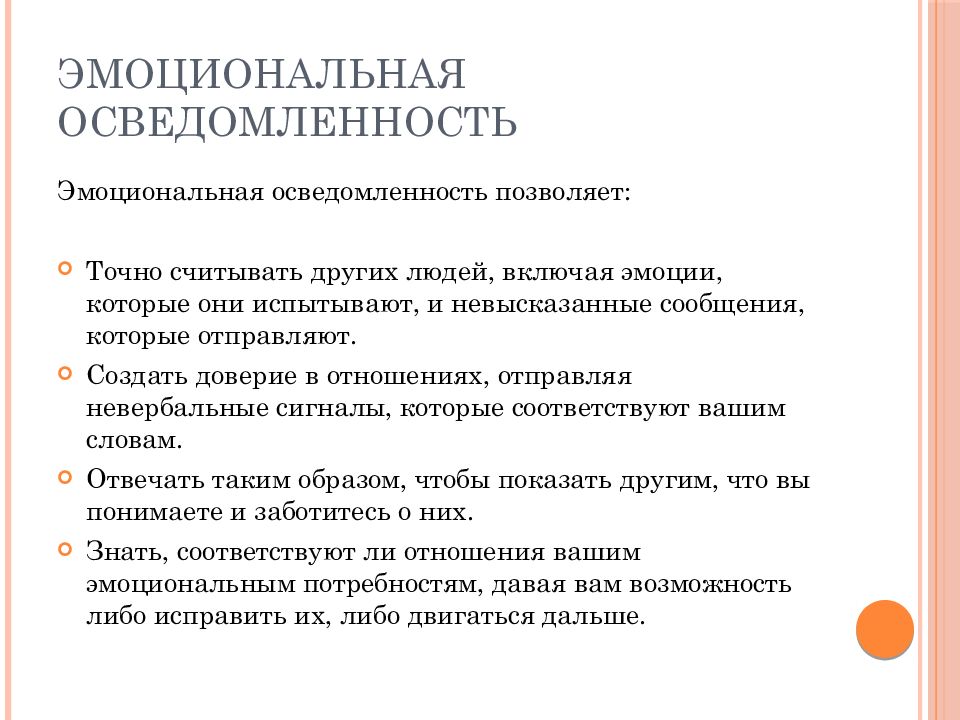 ЭМОЦИОНАЛЬНАЯ ОСВЕДОМЛЕННОСТЬ

Эмоциональная осведомленность позволяет:

Точно считывать других людей, включая эмоции, которые они испытывают, и невысказанные сообщения, которые отправляют.

Создать доверие в отношениях, отправляя невербальные сигналы, которые соответствуют вашим словам.

Отвечать таким образом, чтобы показать другим, что вы понимаете и заботитесь о них.

Знать, соответствуют ли отношения вашим эмоциональным потребностям, давая вам возможность либо исправить их, либо двигаться дальше.